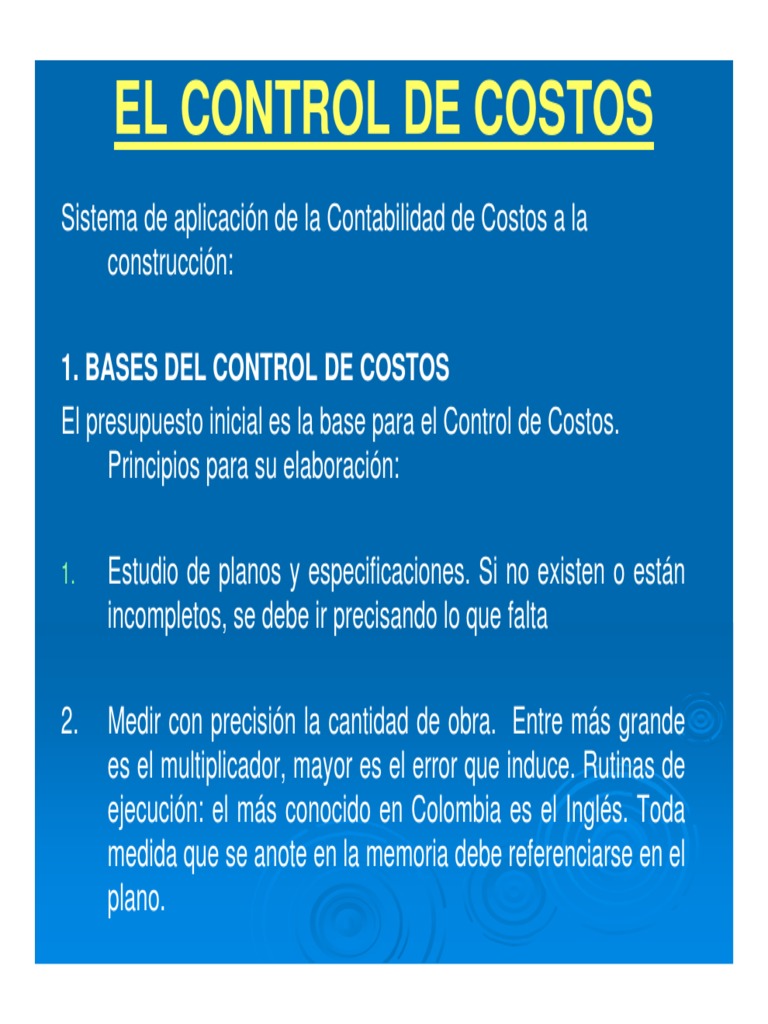 EL CONTROL DE COSTOS

Sistema de aplicación de la Contabilidad de Costos a la construcción:

1. BASES DEL CONTROL DE COSTOS

El presupuesto inicial es la base para el Control de Costos. Principios para su elaboración:

1. Estudio de planos y especificaciones. Si no existen o están incompletos, se debe ir precisando lo que falta

2. Medir con precisión la cantidad de obra. Entre más grande es el multiplicador, mayor es el error que induce. Rutinas de ejecución: el más conocido en Colombia es el Inglés. Toda medida que se anote en la memoria debe referenciarse en el plano.